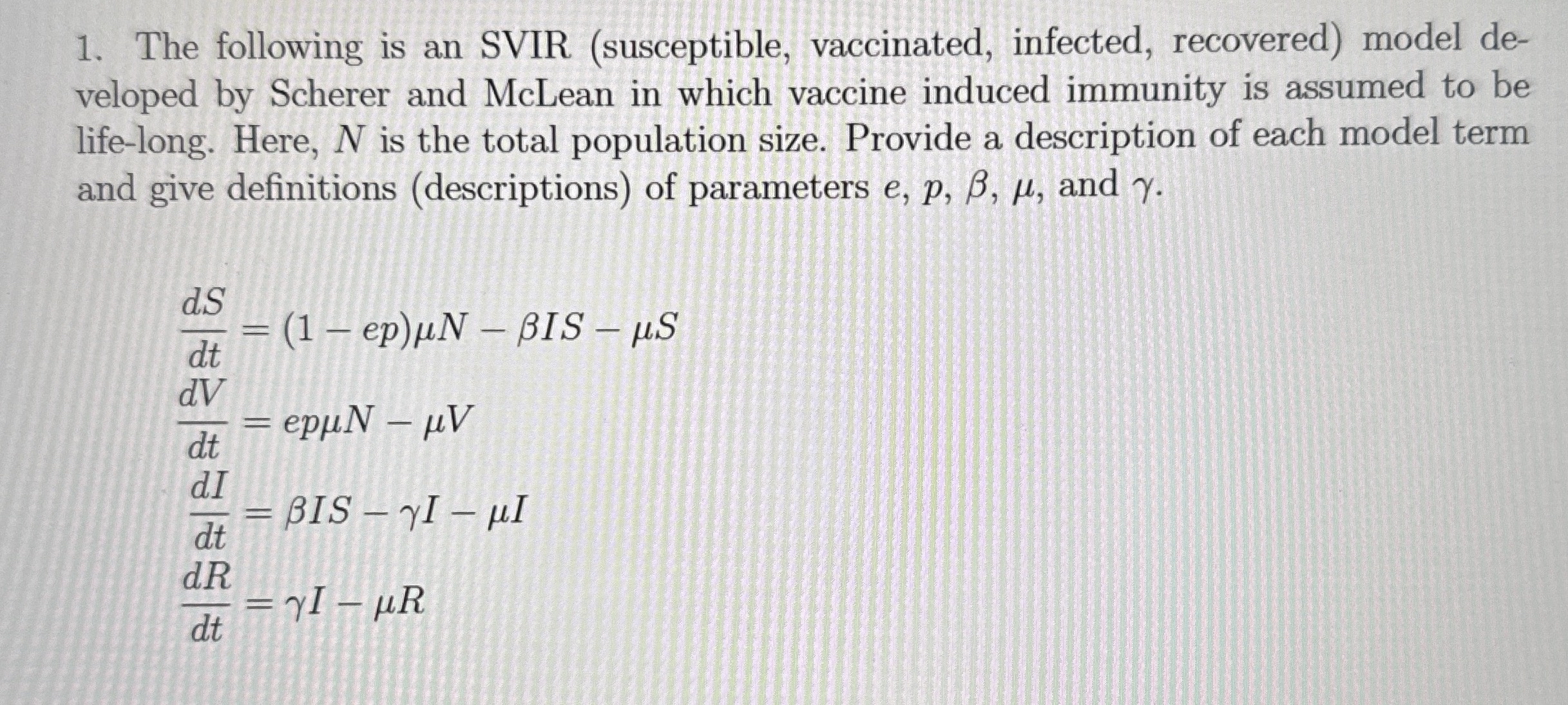 1. The following is an SVIR (susceptible, vaccinated, infected, recovered) model developed by Scherer and McLean in which vaccine induced immunity is assumed to be life-long. Here, $N$ is the total population size. Provide a description of each model term and give definitions (descriptions) of parameters $e$, $p$, $\beta$, $\mu$, and $\gamma$.

$\frac{dS}{dt} = (1 - ep)\mu N - \beta IS - \mu S$
$\frac{dV}{dt} = ep\mu N - \mu V$
$\frac{dI}{dt} = \beta IS - \gamma I - \mu I$
$\frac{dR}{dt} = \gamma I - \mu R$